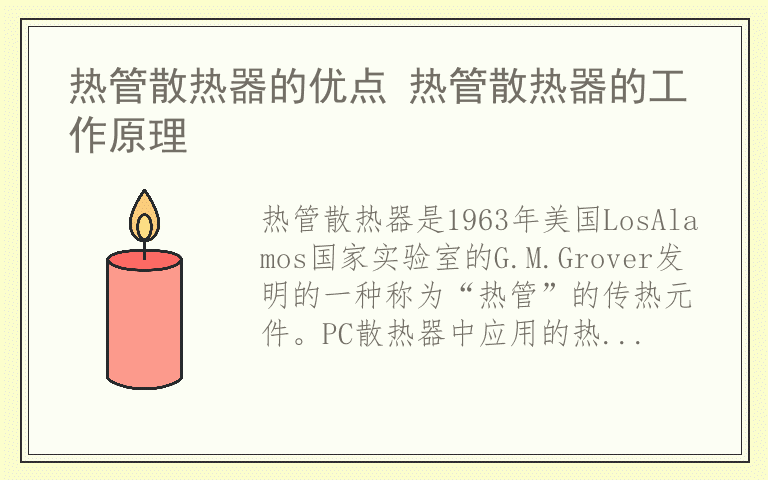 热管散热器的优点 热管散热器的工作原理

热管散热器是1963年美国LosAlamos国家实验室的G.M.Grover发明的一种称为“热管”的传热元件。PC散热器中应用的热...